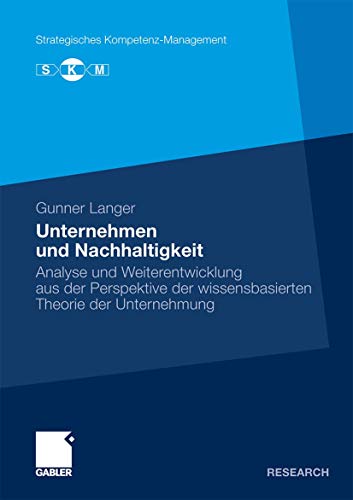 Strategisches Kompetenz-Management

S K M

Gunner Langer

Unternehmen und Nachhaltigkeit

Analyse und Weiterentwicklung aus der Perspektive der wissensbasierten Theorie der Unternehmung

GABLER

RESEARCH